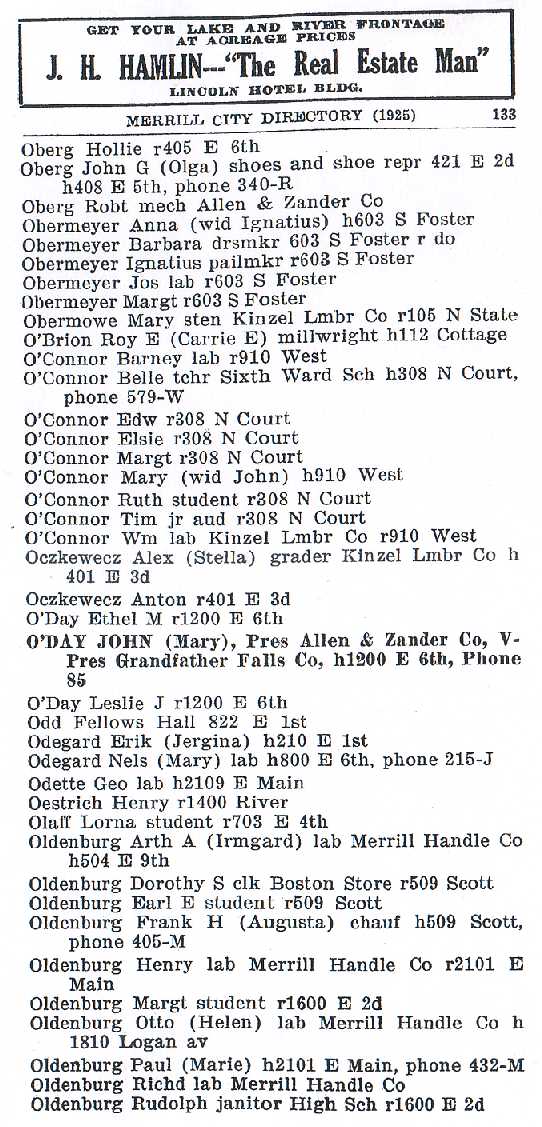 GET YOUR LAKE AND RIVER FRONTAGE AT ACREAGE PRICES
J. H. HAMLIN--"The Real Estate Man"
LINCOLN HOTEL BLDG.

MERRILL CITY DIRECTORY (1925) 133

Oberg Hollie r405 E 6th
Oberg John G (Olga) shoes and shoe repr 421 E 2d h408 E 5th, phone 340-R
Oberg Robt mech Allen & Zander Co
Obermeyer Anna (wid Ignatius) h603 S Foster
Obermeyer Barbara drsmkr 603 S Foster r do
Obermeyer Ignatius pailmkr r603 S Foster
Obermeyer Jos lab r603 S Foster
Obermeyer Margt r603 S Foster
Obermowe Mary sten Kinzel Lmbr Co r105 N State
O'Brion Roy E (Carrie E) millwright h112 Cottage
O'Connor Barney lab r910 West
O'Connor Belle tchr Sixth Ward Sch h308 N Court, phone 579-W
O'Connor Edw r308 N Court
O'Connor Elsie r308 N Court
O'Connor Margt r308 N Court
O'Connor Mary (wid John) h910 West
O'Connor Ruth student r308 N Court
O'Connor Tim jr aud r308 N Court
O'Connor Wm lab Kinzel Lmbr Co r910 West
Oczkewecz Alex (Stella) grader Kinzel Lmbr Co h 401 E 3d
Oczkewecz Anton r401 E 3d
O'Day Ethel M r1200 E 6th
O'DAY JOHN (Mary), Pres Allen & Zander Co, V-Pres Grandfather Falls Co, h1200 E 6th, Phone 85
O'Day Leslie J r1200 E 6th
Odd Fellows Hall 822 E 1st
Odegard Erik (Jergina) h210 E 1st
Odegard Nels (Mary) lab h800 E 6th, phone 215-J
Odette Geo lab h2109 E Main
Oestrich Henry r1400 River
Olaff Lorna student r703 E 4th
Oldenburg Arth A (Irmgard) lab Merrill Handle Co h504 E 9th
Oldenburg Dorothy S clk Boston Store r509 Scott
Oldenburg Earl E student r509 Scott
Oldenburg Frank H (Augusta) chauf h509 Scott, phone 405-M
Oldenburg Henry lab Merrill Handle Co r2101 E Main
Oldenburg Margt student r1600 E 2d
Oldenburg Otto (Helen) lab Merrill Handle Co h 1810 Logan av
Oldenburg Paul (Marie) h2101 E Main, phone 432-M
Oldenburg Richd lab Merrill Handle Co
Oldenburg Rudolph janitor High Sch r1600 E 2d